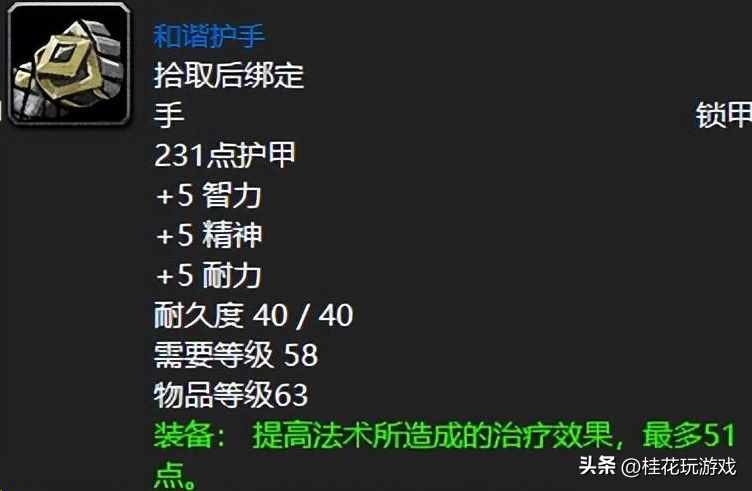 和谐护手
拾取后绑定
手 锁甲
231点护甲
+5 智力
+5 精神
+5 耐力
耐久度 40 / 40
需要等级 58
物品等级63
装备： 提高法术所造成的治疗效果，最多51点。

头条 @桂花玩游戏